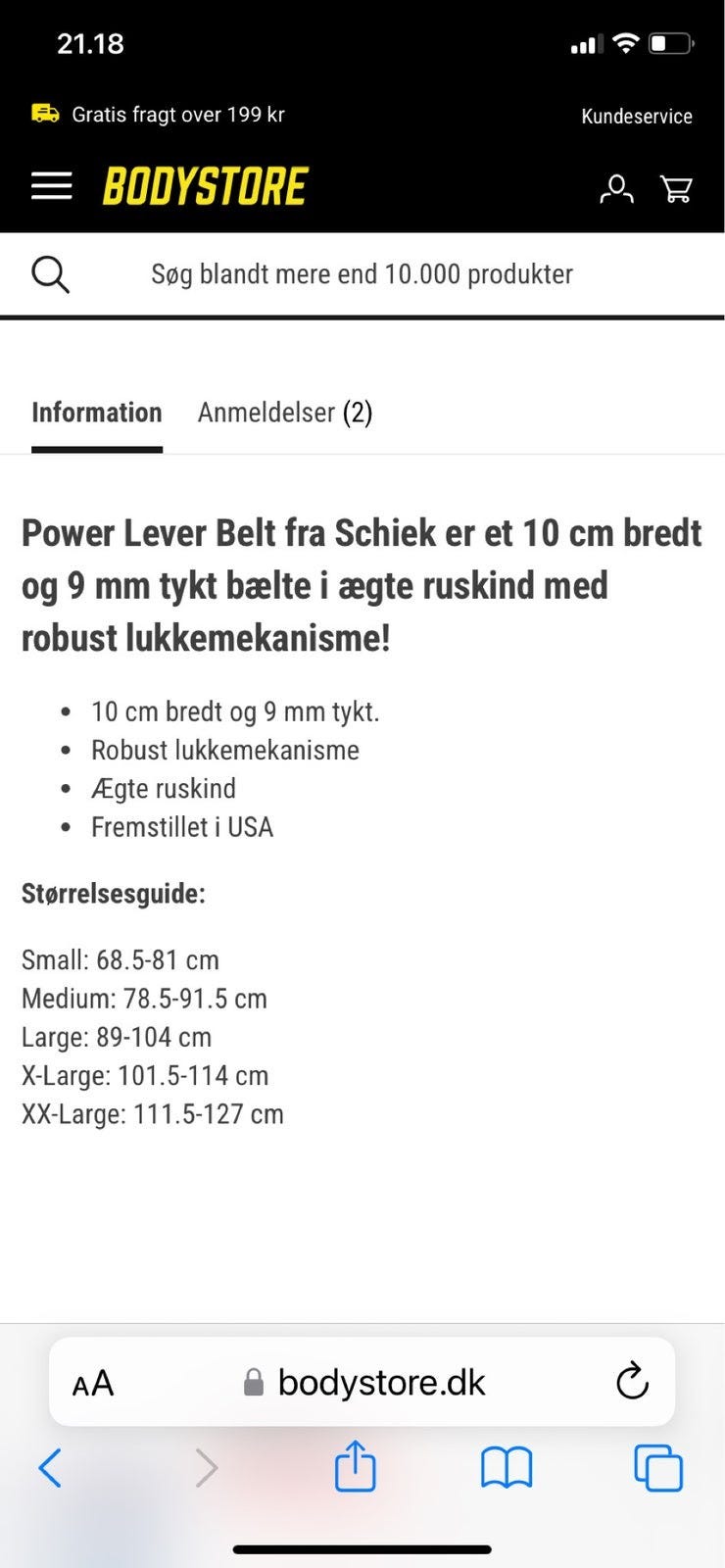 21.18

Gratis fragt over 199 kr

Kundeservice

BODYSTORE

Søg blandt mere end 10.000 produkter

Information

Anmeldelser (2)

Power Lever Belt fra Schiek er et 10 cm bredt og 9 mm tykt bælte i ægte ruskind med robust lukkemekanisme!

- 10 cm bredt og 9 mm tykt.
- Robust lukkemekanisme
- Ægte ruskind
- Fremstillet i USA

Størrelsesguide:

Small: 68.5-81 cm
Medium: 78.5-91.5 cm
Large: 89-104 cm
X-Large: 101.5-114 cm
XX-Large: 111.5-127 cm

AA

bodystore.dk